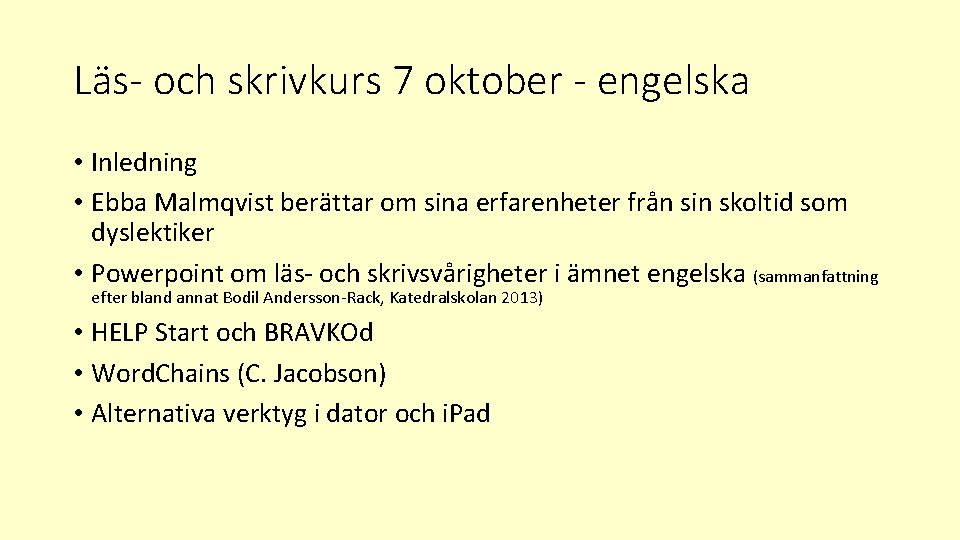 Läs- och skrivkurs 7 oktober - engelska

• Inledning
• Ebba Malmqvist berättar om sina erfarenheter från sin skoltid som dyslektiker
• Powerpoint om läs- och skrivsvårigheter i ämnet engelska (sammanfattning efter bland annat Bodil Andersson-Rack, Katedralskolan 2013)
• HELP Start och BRAVKOd
• WordChains (C. Jacobson)
• Alternativa verktyg i dator och iPad